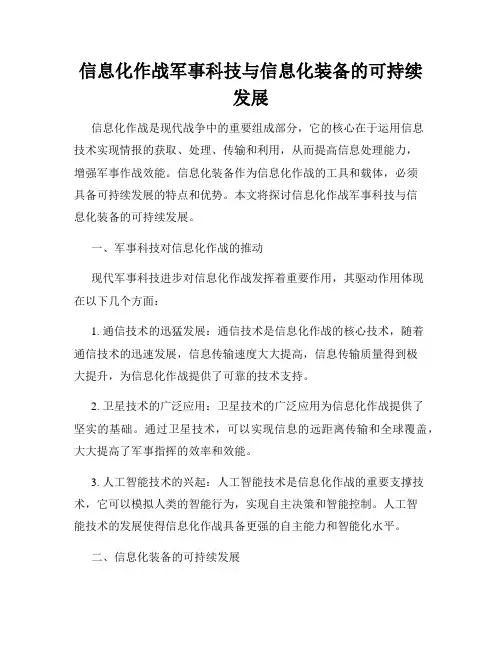 信息化作战军事科技与信息化装备的可持续发展

信息化作战是现代战争中的重要组成部分，它的核心在于运用信息技术实现情报的获取、处理、传输和利用，从而提高信息处理能力，增强军事作战效能。信息化装备作为信息化作战的工具和载体，必须具备可持续发展的特点和优势。本文将探讨信息化作战军事科技与信息化装备的可持续发展。

一、军事科技对信息化作战的推动

现代军事科技进步对信息化作战发挥着重要作用，其驱动作用体现在以下几个方面：

1. 通信技术的迅猛发展：通信技术是信息化作战的核心技术，随着通信技术的迅速发展，信息传输速度大大提高，信息传输质量得到极大提升，为信息化作战提供了可靠的技术支持。

2. 卫星技术的广泛应用：卫星技术的广泛应用为信息化作战提供了坚实的基础。通过卫星技术，可以实现信息的远距离传输和全球覆盖，大大提高了军事指挥的效率和效能。

3. 人工智能技术的兴起：人工智能技术是信息化作战的重要支撑技术，它可以模拟人类的智能行为，实现自主决策和智能控制。人工智能技术的发展使得信息化作战具备更强的自主能力和智能化水平。

二、信息化装备的可持续发展